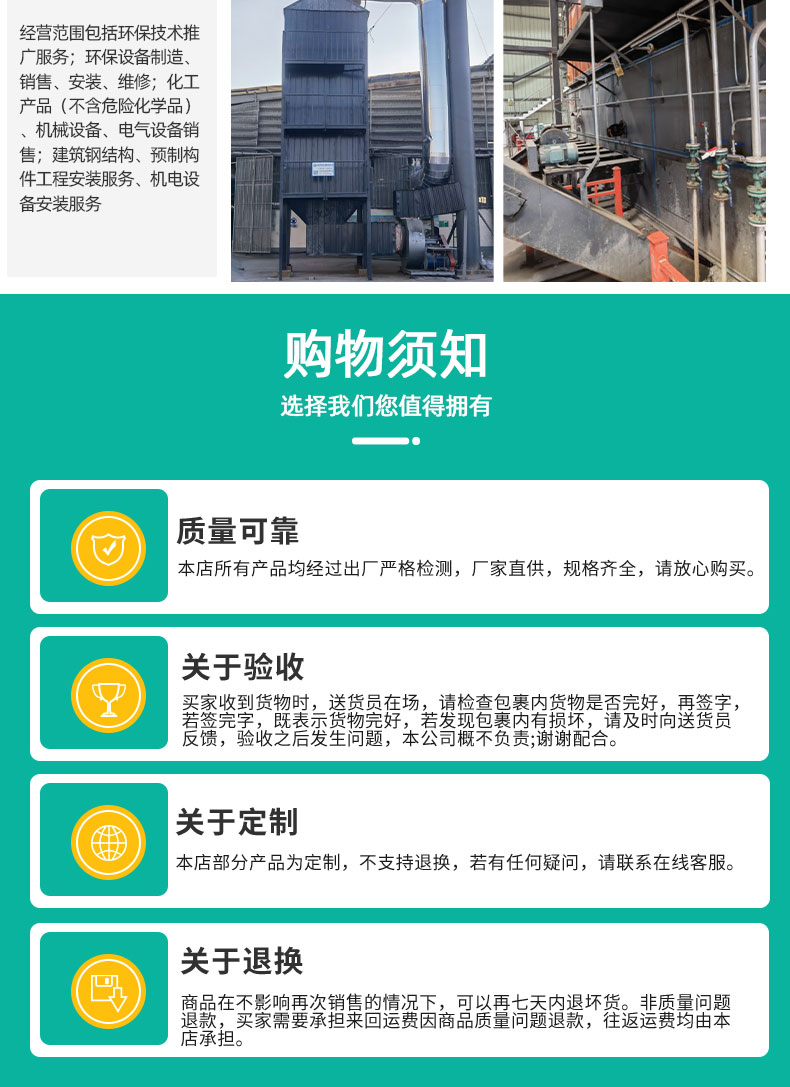 经营范围包括环保技术推广服务；环保设备制造、销售、安装、维修；化工产品（不含危险化学品）、机械设备、电气设备销售；建筑钢结构、预制构件工程安装服务、机电设备安装服务

购物须知

选择我们您值得拥有

质量可靠

本店所有产品均经过出厂严格检测，厂家直供，规格齐全，请放心购买。

关于验收

买家收到货物时，送货员在场，请检查包裹内货物是否完好，再签字，若签完字，既表示货物完好，若发现包裹内有损坏，请及时向送货员反馈，验收之后发生问题，本公司概不负责;谢谢配合。

关于定制

本店部分产品为定制，不支持退换，若有任何疑问，请联系在线客服。

关于退换

商品在不影响再次销售的情况下，可以再七天内退坏货。非质量问题退款，买家需要承担来回运费因商品质量问题退款，往返运费均由本店承担。